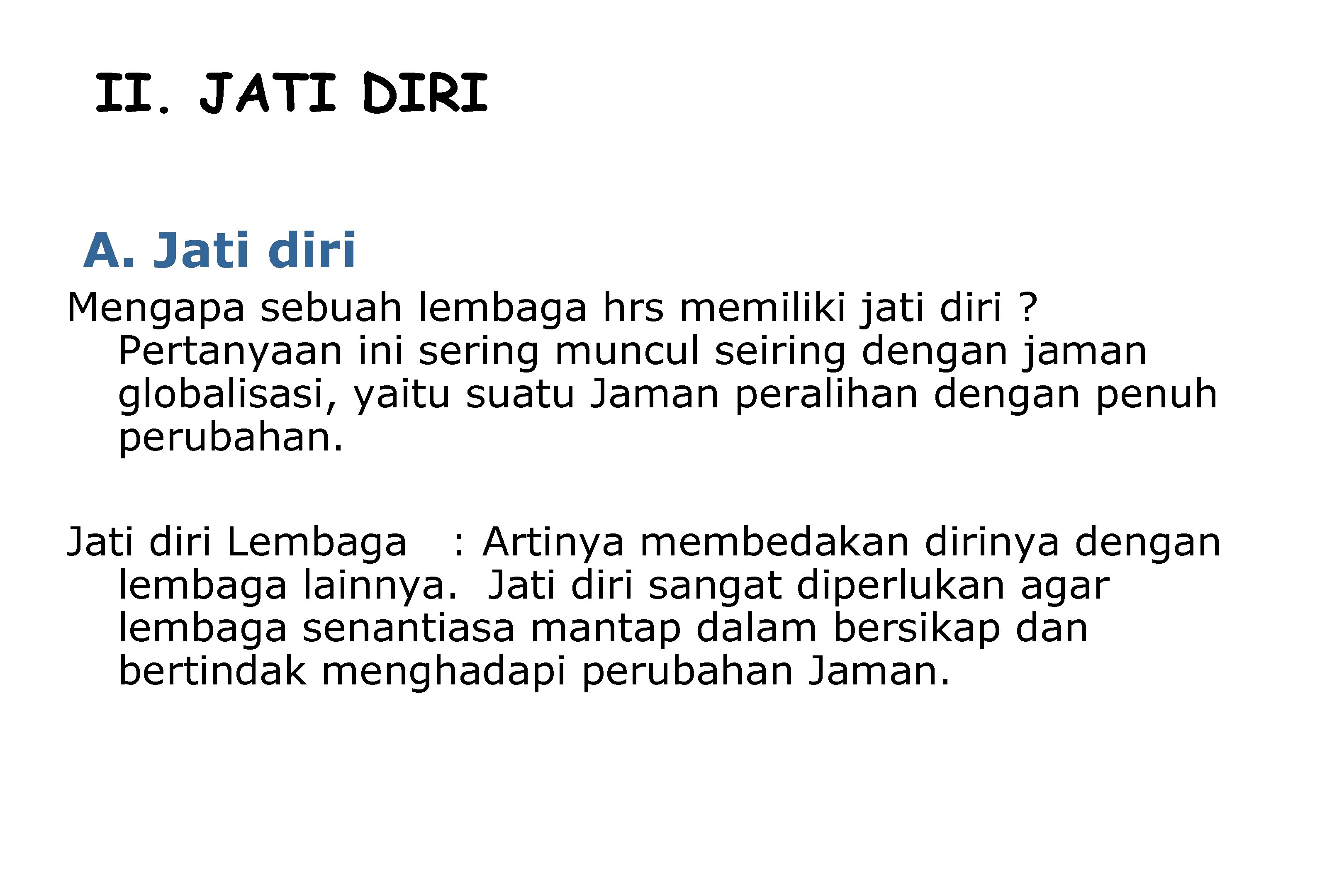 II. JATI DIRI

A. Jati diri

Mengapa sebuah lembaga hrs memiliki jati diri ? Pertanyaan ini sering muncul seiring dengan jaman globalisasi, yaitu suatu Jaman peralihan dengan penuh perubahan.

Jati diri Lembaga : Artinya membedakan dirinya dengan lembaga lainnya. Jati diri sangat diperlukan agar lembaga senantiasa mantap dalam bersikap dan bertindak menghadapi perubahan Jaman.